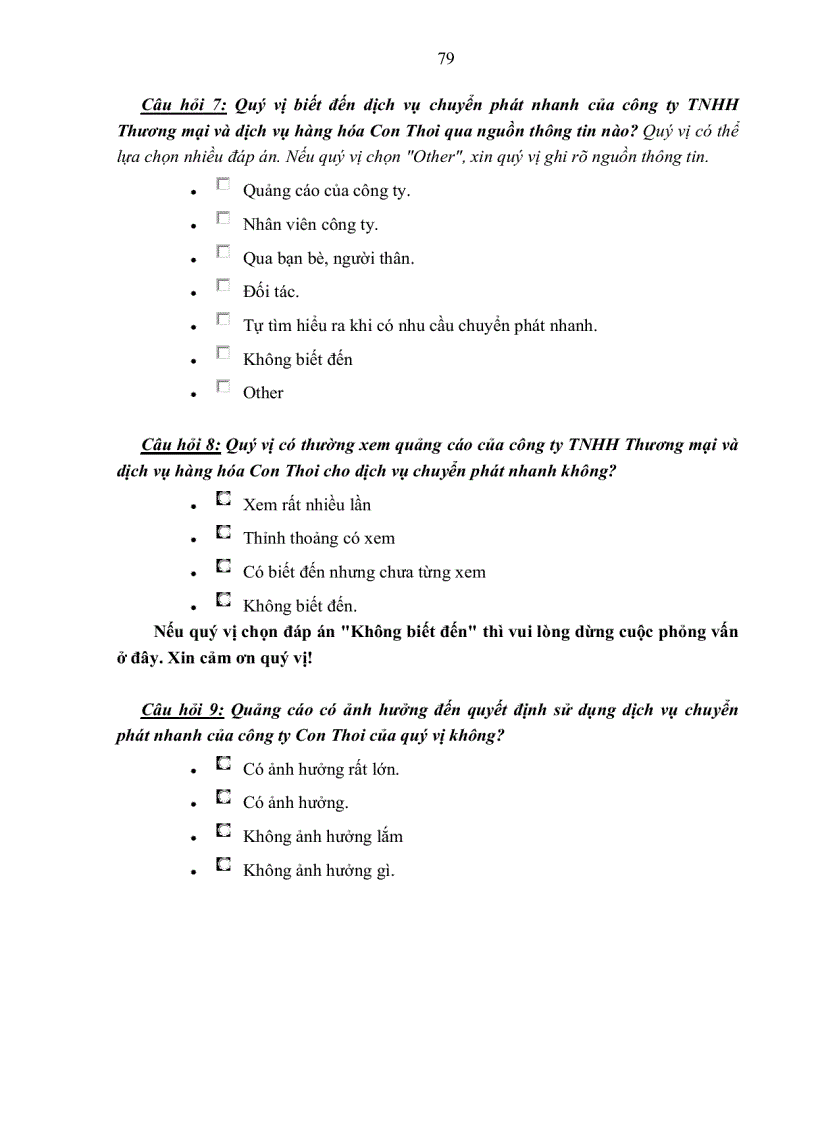 79

Câu hỏi 7: Quý vị biết đến dịch vụ chuyển phát nhanh của công ty TNHH Thương mại và dịch vụ hàng hóa Con Thoi qua nguồn thông tin nào? Quý vị có thể lựa chọn nhiều đáp án. Nếu quý vị chọn "Other", xin quý vị ghi rõ nguồn thông tin.

- Quảng cáo của công ty.
- Nhân viên công ty.
- Qua bạn bè, người thân.
- Đối tác.
- Tự tìm hiểu ra khi có nhu cầu chuyển phát nhanh.
- Không biết đến
- Other

Câu hỏi 8: Quý vị có thường xem quảng cáo của công ty TNHH Thương mại và dịch vụ hàng hóa Con Thoi cho dịch vụ chuyển phát nhanh không?

- Xem rất nhiều lần
- Thỉnh thoảng có xem
- Có biết đến nhưng chưa từng xem
- Không biết đến.

Nếu quý vị chọn đáp án "Không biết đến" thì vui lòng dừng cuộc phỏng vấn ở đây. Xin cảm ơn quý vị!

Câu hỏi 9: Quảng cáo có ảnh hưởng đến quyết định sử dụng dịch vụ chuyển phát nhanh của công ty Con Thoi của quý vị không?

- Có ảnh hưởng rất lớn.
- Có ảnh hưởng.
- Không ảnh hưởng lắm
- Không ảnh hưởng gì.